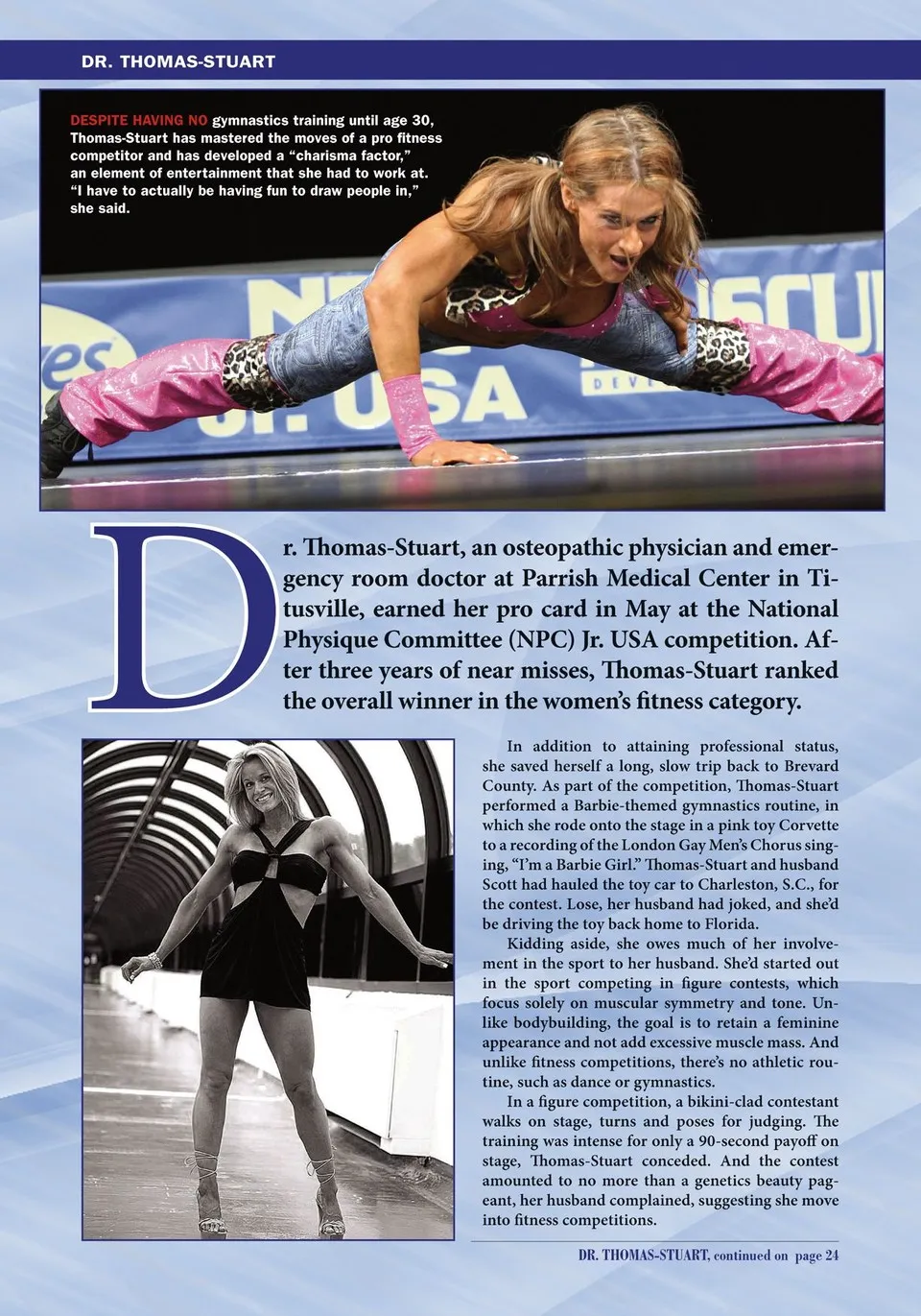 DR. THOMAS-STUART

DESPITE HAVING NO gymnastics training until age 30, Thomas-Stuart has mastered the moves of a pro fitness competitor and has developed a "charisma factor," an element of entertainment that she had to work at. "I have to actually be having fun to draw people in," she said.

Dr. Thomas-Stuart, an osteopathic physician and emergency room doctor at Parrish Medical Center in Titusville, earned her pro card in May at the National Physique Committee (NPC) Jr. USA competition. After three years of near misses, Thomas-Stuart ranked the overall winner in the women's fitness category.

In addition to attaining professional status, she saved herself a long, slow trip back to Brevard County. As part of the competition, Thomas-Stuart performed a Barbie-themed gymnastics routine, in which she rode onto the stage in a pink toy Corvette to a recording of the London Gay Men's Chorus singing, "I'm a Barbie Girl." Thomas-Stuart and husband Scott had hauled the toy car to Charleston, S.C., for the contest. Lose, her husband had joked, and she'd be driving the toy back home to Florida.

Kidding aside, she owes much of her involvement in the sport to her husband. She'd started out in the sport competing in figure contests, which focus solely on muscular symmetry and tone. Unlike bodybuilding, the goal is to retain a feminine appearance and not add excessive muscle mass. And unlike fitness competitions, there's no athletic routine, such as dance or gymnastics.

In a figure competition, a bikini-clad contestant walks on stage, turns and poses for judging. The training was intense for only a 90-second payoff on stage, Thomas-Stuart conceded. And the contest amounted to no more than a genetics beauty pageant, her husband complained, suggesting she move into fitness competitions.

DR. THOMAS-STUART, continued on page 24